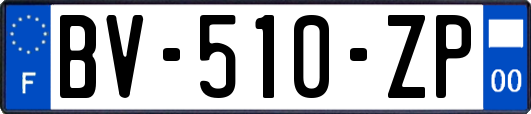 F
BV-510-ZP
00